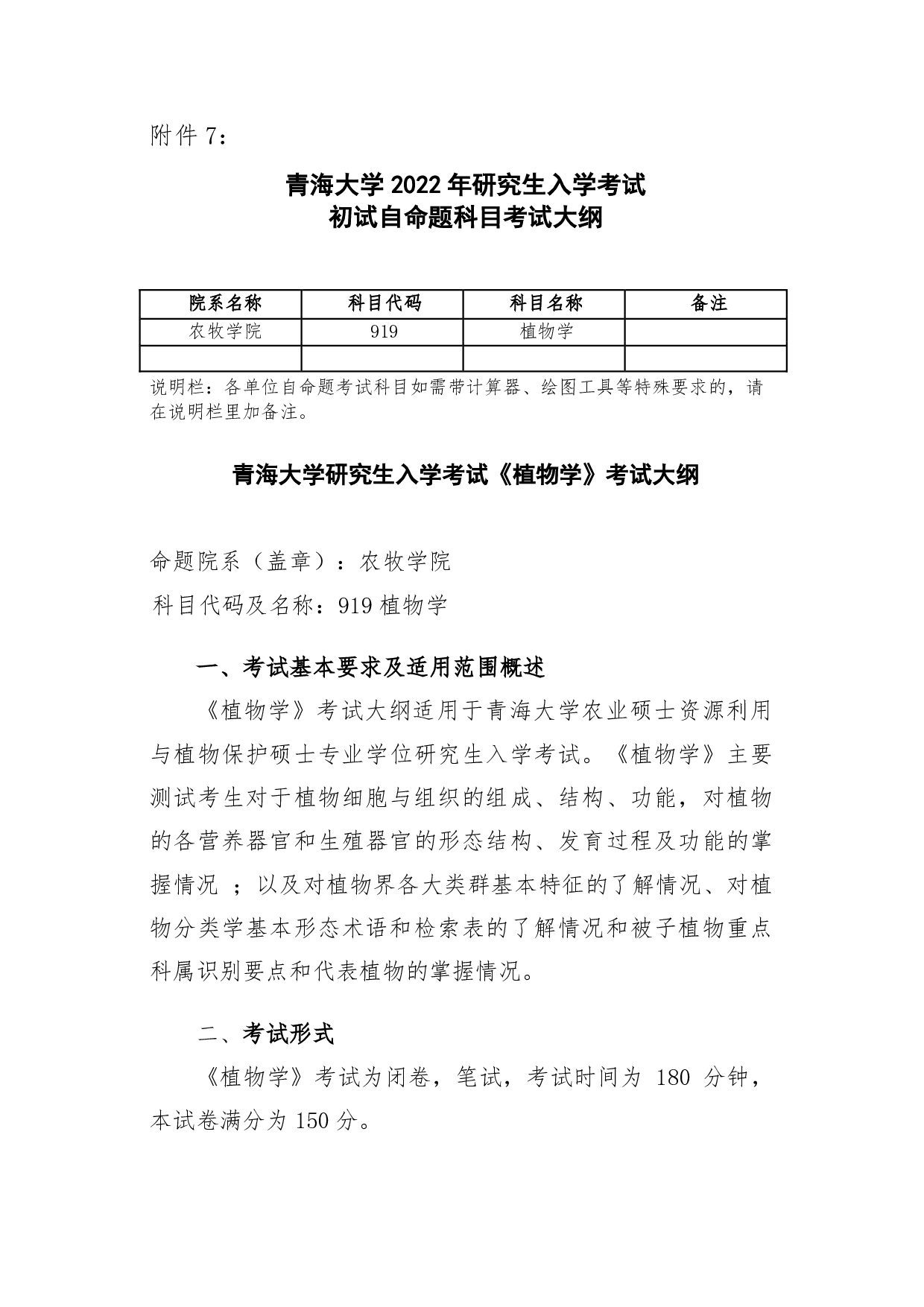 附件 7：

青海大学 2022 年研究生入学考试
初试自命题科目考试大纲

| 院系名称 | 科目代码 | 科目名称 | 备注 |
|---|---|---|---|
| 农牧学院 | 919 | 植物学 | |
| | | | |

说明栏：各单位自命题考试科目如需带计算器、绘图工具等特殊要求的，请在说明栏里加备注。

青海大学研究生入学考试《植物学》考试大纲

命题院系（盖章）：农牧学院
科目代码及名称：919 植物学

一、考试基本要求及适用范围概述

《植物学》考试大纲适用于青海大学农业硕士资源利用与植物保护硕士专业学位研究生入学考试。《植物学》主要测试考生对于植物细胞与组织的组成、结构、功能，对植物的各营养器官和生殖器官的形态结构、发育过程及功能的掌握情况 ；以及对植物界各大类群基本特征的了解情况、对植物分类学基本形态术语和检索表的了解情况和被子植物重点科属识别要点和代表植物的掌握情况。

二、考试形式

《植物学》考试为闭卷，笔试，考试时间为 180 分钟，本试卷满分为 150 分。